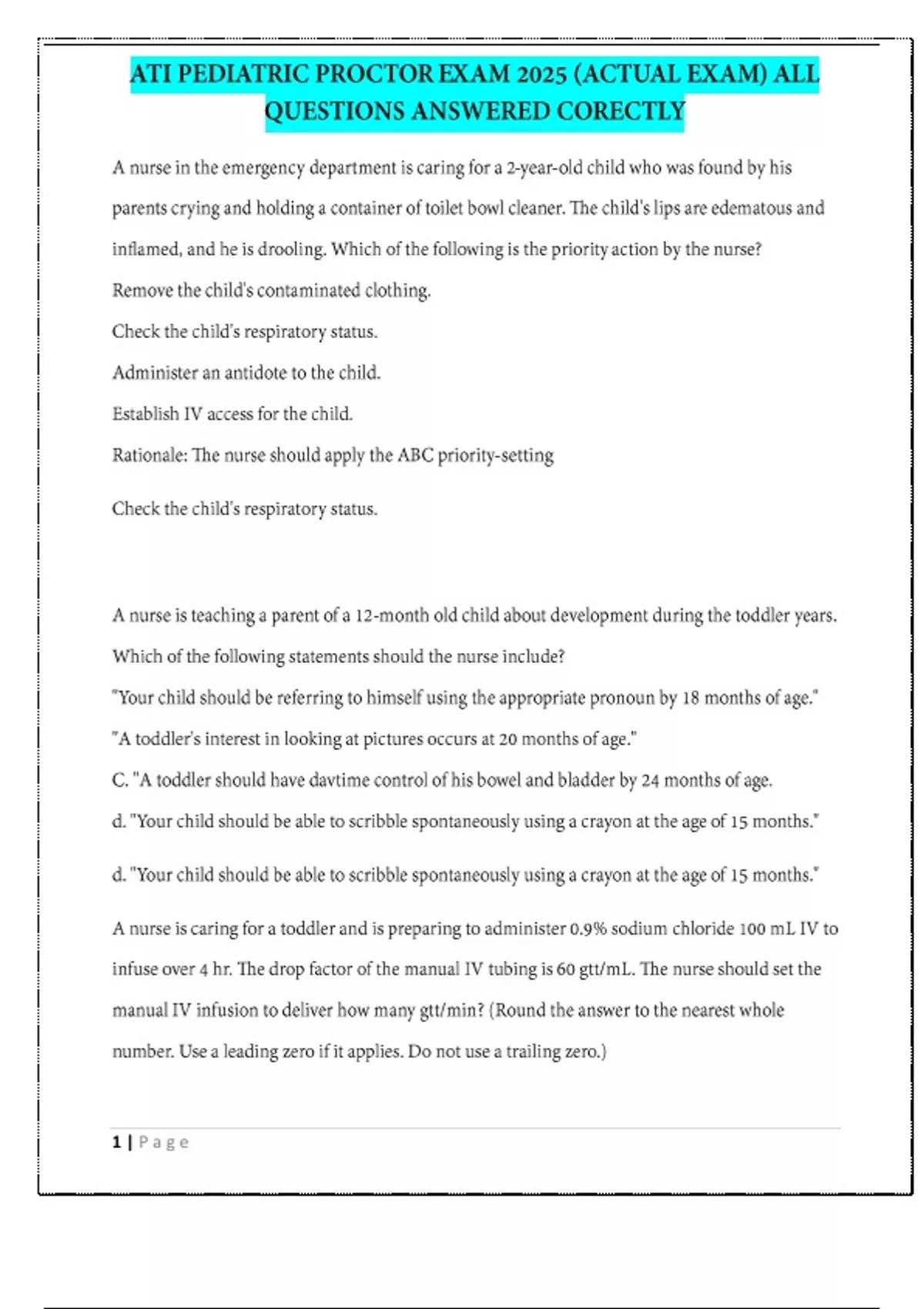 ATI PEDIATRIC PROCTOR EXAM 2025 (ACTUAL EXAM) ALL QUESTIONS ANSWERED CORECTLY

A nurse in the emergency department is caring for a 2-year-old child who was found by his parents crying and holding a container of toilet bowl cleaner. The child's lips are edematous and inflamed, and he is drooling. Which of the following is the priority action by the nurse?

Remove the child's contaminated clothing.

Check the child's respiratory status.

Administer an antidote to the child.

Establish IV access for the child.

Rationale: The nurse should apply the ABC priority-setting

Check the child's respiratory status.

A nurse is teaching a parent of a 12-month old child about development during the toddler years. Which of the following statements should the nurse include?

"Your child should be referring to himself using the appropriate pronoun by 18 months of age."

"A toddler's interest in looking at pictures occurs at 20 months of age."

C. "A toddler should have davtime control of his bowel and bladder by 24 months of age.

d. "Your child should be able to scribble spontaneously using a crayon at the age of 15 months."

d. "Your child should be able to scribble spontaneously using a crayon at the age of 15 months."

A nurse is caring for a toddler and is preparing to administer 0.9% sodium chloride 100 mL IV to infuse over 4 hr. The drop factor of the manual IV tubing is 60 gtt/mL. The nurse should set the manual IV infusion to deliver how many gtt/min? (Round the answer to the nearest whole number. Use a leading zero if it applies. Do not use a trailing zero.)

1 | Page